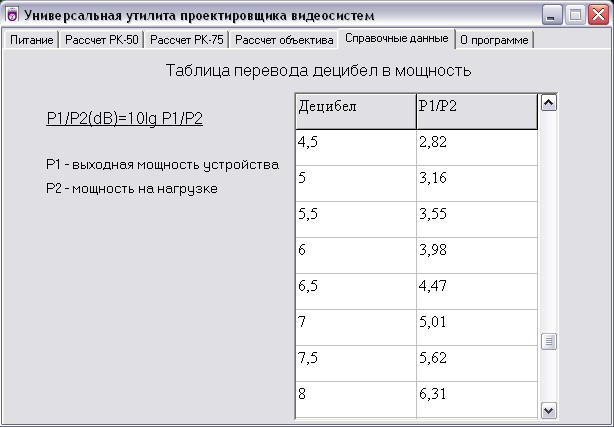 Универсальная утилита проектировщика видеосистем

Питание | Рассчет РК-50 | Рассчет РК-75 | Рассчет объектива | Справочные данные | О программе

Таблица перевода децибел в мощность

P1/P2(dB)=10lg P1/P2

P1 - выходная мощность устройства

P2 - мощность на нагрузке

| Децибел | P1/P2 |
|---|---|
| 4,5 | 2,82 |
| 5 | 3,16 |
| 5,5 | 3,55 |
| 6 | 3,98 |
| 6,5 | 4,47 |
| 7 | 5,01 |
| 7,5 | 5,62 |
| 8 | 6,31 |